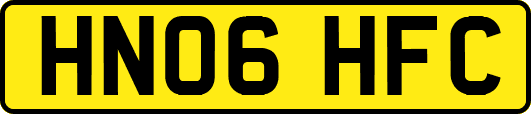 HN06 HFC